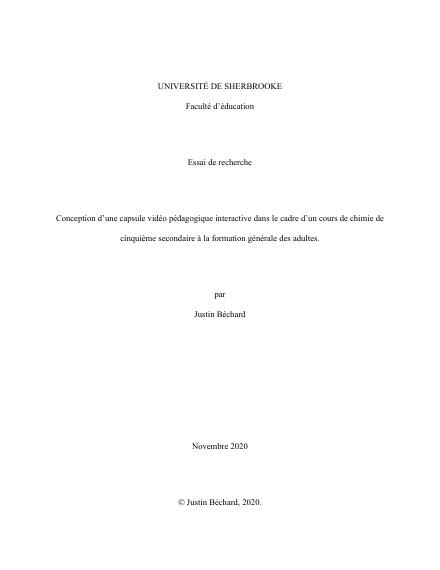 UNIVERSITÉ DE SHERBROOKE

Faculté d'éducation

Essai de recherche

Conception d'une capsule vidéo pédagogique interactive dans le cadre d'un cours de chimie de cinquième secondaire à la formation générale des adultes.

par

Justin Béchard

Novembre 2020

© Justin Béchard, 2020.